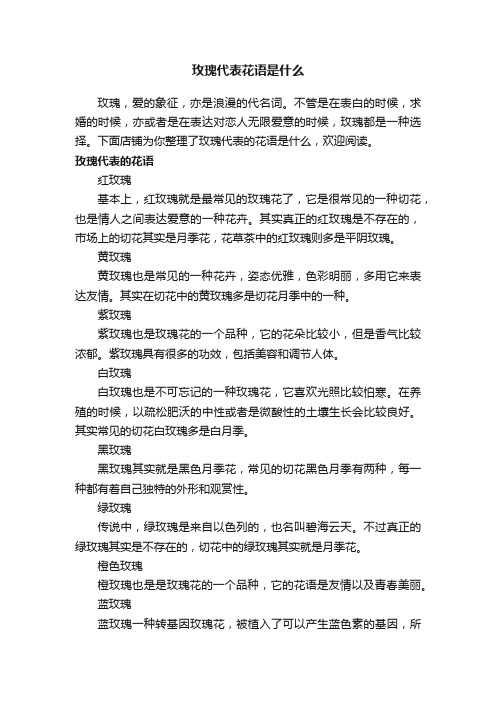 玫瑰代表花语是什么

玫瑰，爱的象征，亦是浪漫的代名词。不管是在表白的时候，求婚的时候，亦或者是在表达对恋人无限爱意的时候，玫瑰都是一种选择。下面店铺为你整理了玫瑰代表的花语是什么，欢迎阅读。

玫瑰代表的花语

红玫瑰

基本上，红玫瑰就是最常见的玫瑰花了，它是很常见的一种切花，也是情人之间表达爱意的一种花卉。其实真正的红玫瑰是不存在的，市场上的切花其实是月季花，花草茶中的红玫瑰则多是平阴玫瑰。

黄玫瑰

黄玫瑰也是常见的一种花卉，姿态优雅，色彩明丽，多用它来表达友情。其实在切花中的黄玫瑰多是切花月季中的一种。

紫玫瑰

紫玫瑰也是玫瑰花的一个品种，它的花朵比较小，但是香气比较浓郁。紫玫瑰具有很多的功效，包括美容和调节人体。

白玫瑰

白玫瑰也是不可忘记的一种玫瑰花，它喜欢光照比较怕寒。在养殖的时候，以疏松肥沃的中性或者是微酸性的土壤生长会比较良好。其实常见的切花白玫瑰多是白月季。

黑玫瑰

黑玫瑰其实就是黑色月季花，常见的切花黑色月季有两种，每一种都有着自己独特的外形和观赏性。

绿玫瑰

传说中，绿玫瑰是来自以色列的，也名叫碧海云天。不过真正的绿玫瑰其实是不存在的，切花中的绿玫瑰其实就是月季花。

橙色玫瑰

橙玫瑰也是是玫瑰花的一个品种，它的花语是友情以及青春美丽。

蓝玫瑰

蓝玫瑰一种转基因玫瑰花，被植入了可以产生蓝色素的基因，所